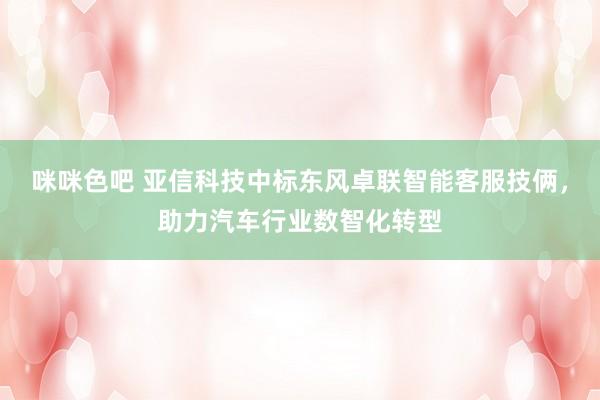 咪咪色吧 亚信科技中标东风卓联智能客服技俩，助力汽车行业数智化转型